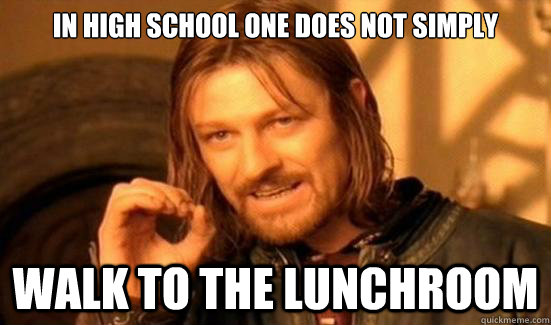 IN HIGH SCHOOL ONE DOES NOT SIMPLY

WALK TO THE LUNCHROOM

quickmeme.com